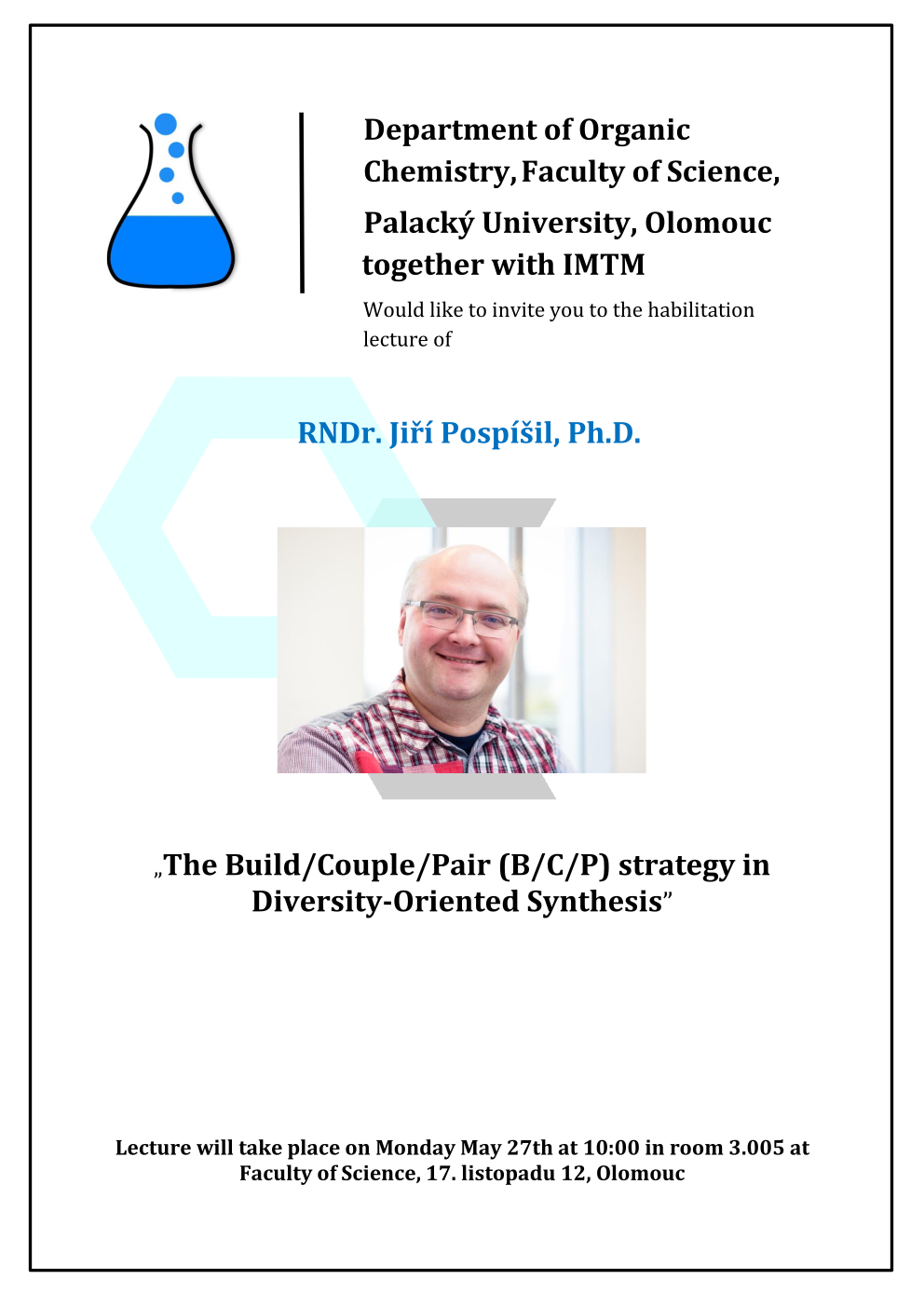 Department of Organic Chemistry, Faculty of Science, Palacký University, Olomouc together with IMTM

Would like to invite you to the habilitation lecture of

RNDr. Jiří Pospíšil, Ph.D.

„The Build/Couple/Pair (B/C/P) strategy in Diversity-Oriented Synthesis”

Lecture will take place on Monday May 27th at 10:00 in room 3.005 at Faculty of Science, 17. listopadu 12, Olomouc